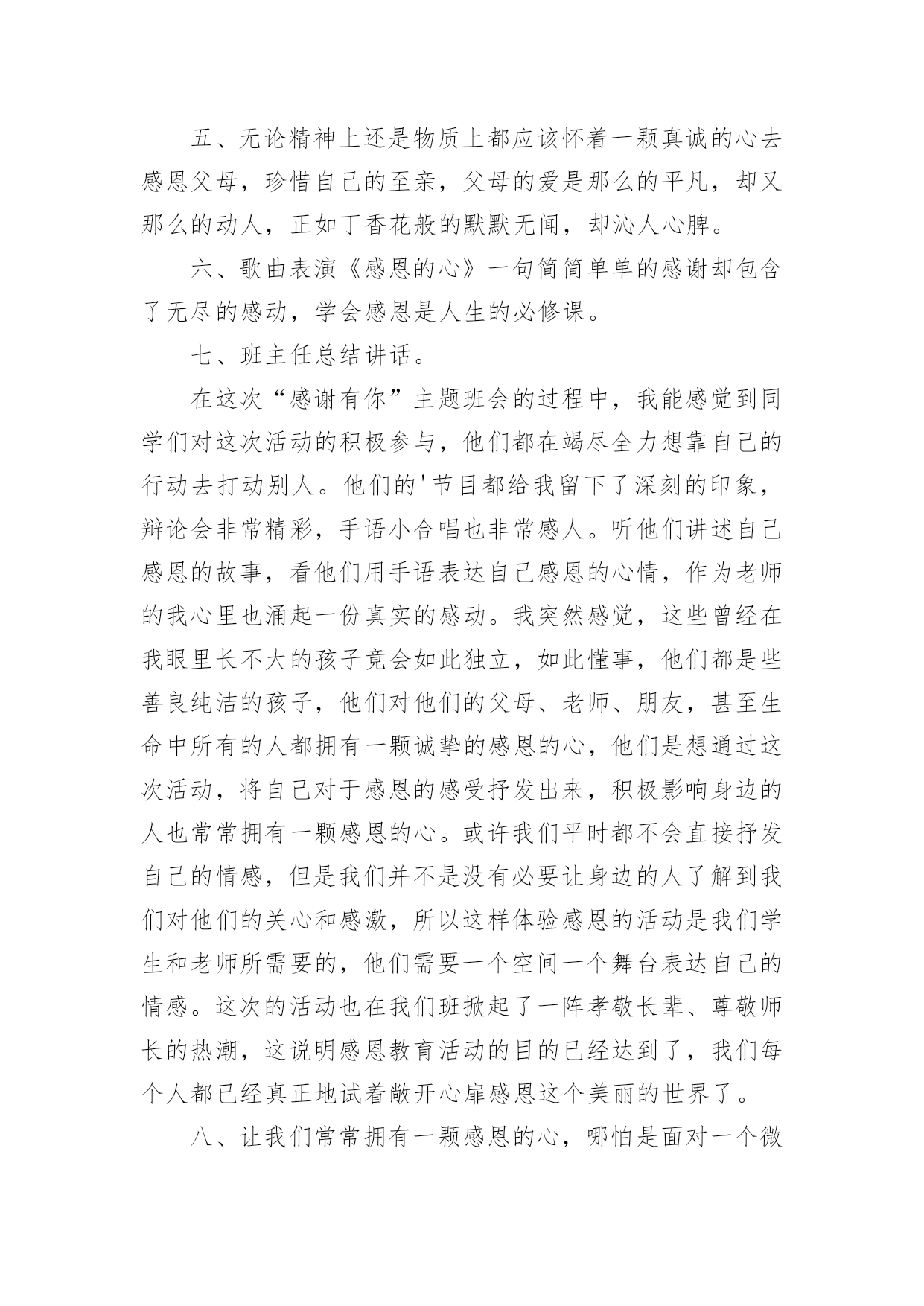 五、无论精神上还是物质上都应该怀着一颗真诚的心去感恩父母，珍惜自己的至亲，父母的爱是那么的平凡，却又那么的动人，正如丁香花般的默默无闻，却沁人心脾。

六、歌曲表演《感恩的心》一句简简单单的感谢却包含了无尽的感动，学会感恩是人生的必修课。

七、班主任总结讲话。

在这次“感谢有你”主题班会的过程中，我能感觉到同学们对这次活动的积极参与，他们都在竭尽全力想靠自己的行动去打动别人。他们的'节目都给我留下了深刻的印象，辩论会非常精彩，手语小合唱也非常感人。听他们讲述自己感恩的故事，看他们用手语表达自己感恩的心情，作为老师的我心里也涌起一份真实的感动。我突然感觉，这些曾经在我眼里长不大的孩子竟会如此独立，如此懂事，他们都是些善良纯洁的孩子，他们对他们的父母、老师、朋友，甚至生命中所有的人都拥有一颗诚挚的感恩的心，他们是想通过这次活动，将自己对于感恩的感受抒发出来，积极影响身边的人也常常拥有一颗感恩的心。或许我们平时都不会直接抒发自己的情感，但是我们并不是没有必要让身边的人了解到我们对他们的关心和感激，所以这样体验感恩的活动是我们学生和老师所需要的，他们需要一个空间一个舞台表达自己的情感。这次的活动也在我们班掀起了一阵孝敬长辈、尊敬师长的热潮，这说明感恩教育活动的目的已经达到了，我们每个人都已经真正地试着敞开心扉感恩这个美丽的世界了。

八、让我们常常拥有一颗感恩的心，哪怕是面对一个微